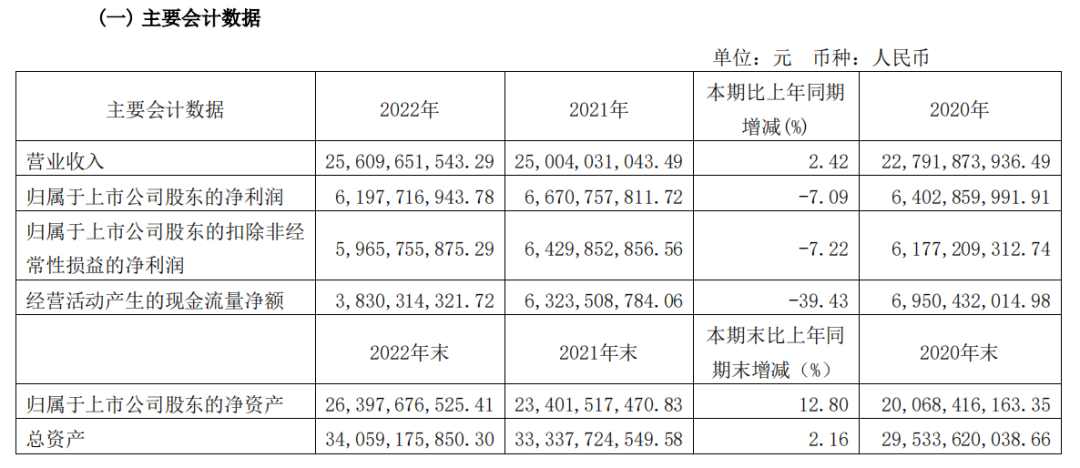 （一）主要会计数据

单位：元 币种：人民币

| 主要会计数据 | 2022年 | 2021年 | 本期比上年同期增减(%) | 2020年 |
|---|---|---|---|---|
| 营业收入 | 25,609,651,543.29 | 25,004,031,043.49 | 2.42 | 22,791,873,936.49 |
| 归属于上市公司股东的净利润 | 6,197,716,943.78 | 6,670,757,811.72 | -7.09 | 6,402,859,991.91 |
| 归属于上市公司股东的扣除非经常性损益的净利润 | 5,965,755,875.29 | 6,429,852,856.56 | -7.22 | 6,177,209,312.74 |
| 经营活动产生的现金流量净额 | 3,830,314,321.72 | 6,323,508,784.06 | -39.43 | 6,950,432,014.98 |
|  | 2022年末 | 2021年末 | 本期末比上年同期末增减（%） | 2020年末 |
| 归属于上市公司股东的净资产 | 26,397,676,525.41 | 23,401,517,470.83 | 12.80 | 20,068,416,163.35 |
| 总资产 | 34,059,175,850.30 | 33,337,724,549.58 | 2.16 | 29,533,620,038.66 |